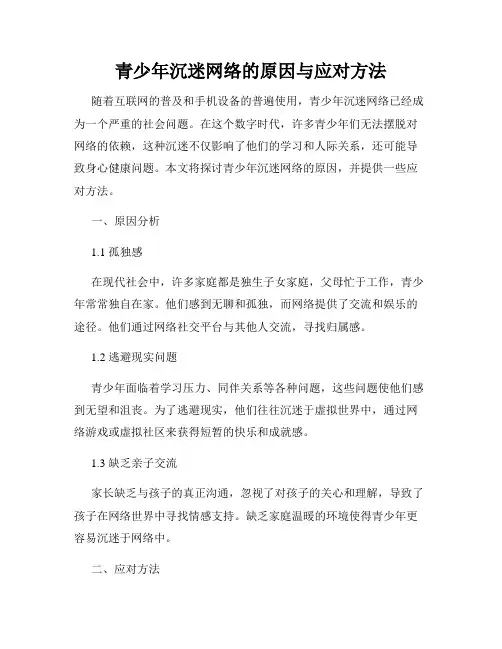 青少年沉迷网络的原因与应对方法

随着互联网的普及和手机设备的普遍使用，青少年沉迷网络已经成为一个严重的社会问题。在这个数字时代，许多青少年们无法摆脱对网络的依赖，这种沉迷不仅影响了他们的学习和人际关系，还可能导致身心健康问题。本文将探讨青少年沉迷网络的原因，并提供一些应对方法。

一、原因分析

1.1 孤独感

在现代社会中，许多家庭都是独生子女家庭，父母忙于工作，青少年常常独自在家。他们感到无聊和孤独，而网络提供了交流和娱乐的途径。他们通过网络社交平台与其他人交流，寻找归属感。

1.2 逃避现实问题

青少年面临着学习压力、同伴关系等各种问题，这些问题使他们感到无望和沮丧。为了逃避现实，他们往往沉迷于虚拟世界中，通过网络游戏或虚拟社区来获得短暂的快乐和成就感。

1.3 缺乏亲子交流

家长缺乏与孩子的真正沟通，忽视了对孩子的关心和理解，导致了孩子在网络世界中寻找情感支持。缺乏家庭温暖的环境使得青少年更容易沉迷于网络中。

二、应对方法